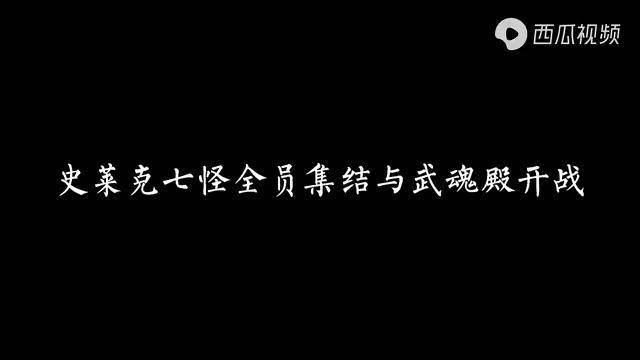 西瓜视频

史莱克七怪全员集结与武魂殿开战